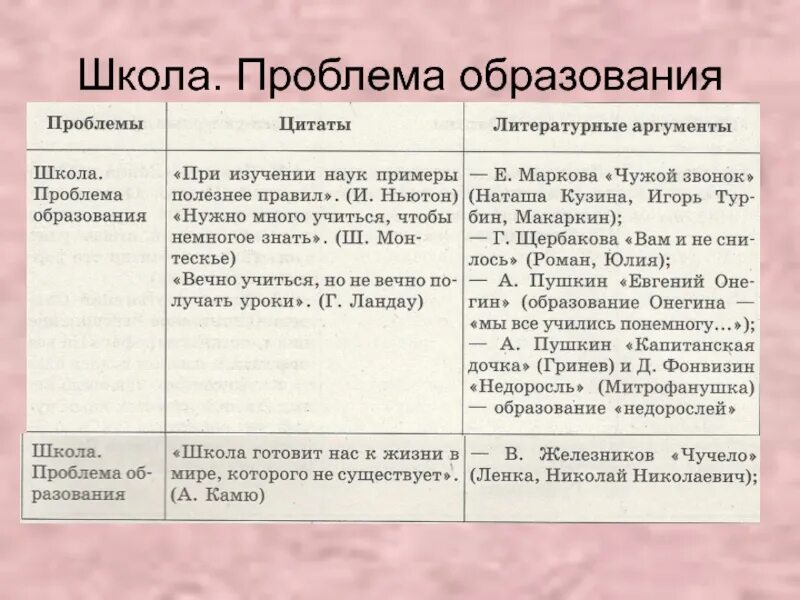 Школа. Проблема образования

| Проблемы | Цитаты | Литературные аргументы |
|---|---|---|
| Школа. Проблема образования | «При изучении наук примеры полезнее правил». (И. Ньютон) «Нужно много учиться, чтобы немногое знать». (Ш. Монтескье) «Вечно учиться, но не вечно получать уроки». (Г. Ландау) | — Е. Маркова «Чужой звонок» (Наташа Кузина, Игорь Турбин, Макаркин); — Г. Щербакова «Вам и не снилось» (Роман, Юлия); — А. Пушкин «Евгений Онегин» (образование Онегина — «мы все учились понемногу...»); — А. Пушкин «Капитанская дочка» (Гринев) и Д. Фонвизин «Недоросль» (Митрофанушка) — образование «недорослей» |
| Школа. Проблема образования | «Школа готовит нас к жизни в мире, которого не существует». (А. Камю) | — В. Железников «Чучело» (Ленка, Николай Николаевич); |